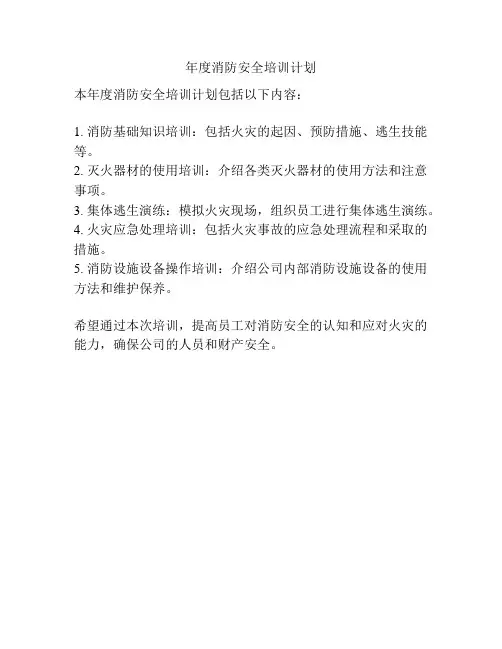 年度消防安全培训计划

本年度消防安全培训计划包括以下内容：

1. 消防基础知识培训：包括火灾的起因、预防措施、逃生技能等。
2. 灭火器材的使用培训：介绍各类灭火器材的使用方法和注意事项。
3. 集体逃生演练：模拟火灾现场，组织员工进行集体逃生演练。
4. 火灾应急处理培训：包括火灾事故的应急处理流程和采取的措施。
5. 消防设施设备操作培训：介绍公司内部消防设施设备的使用方法和维护保养。

希望通过本次培训，提高员工对消防安全的认知和应对火灾的能力，确保公司的人员和财产安全。